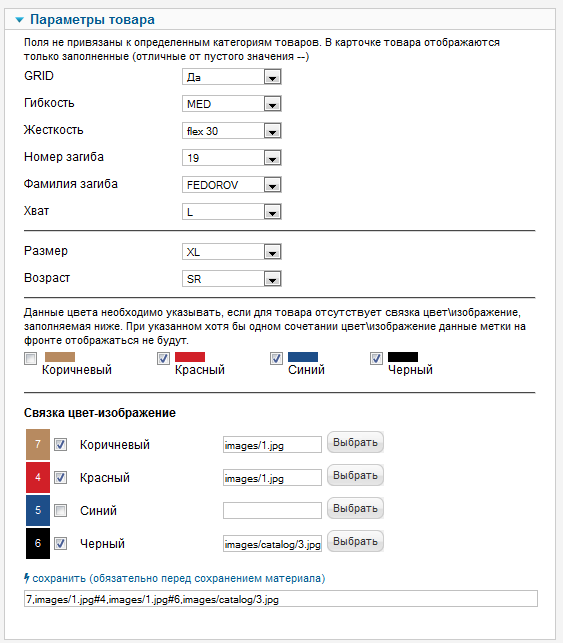 Параметры товара

Поля не привязаны к определенным категориям товаров. В карточке товара отображаются только заполненные (отличные от пустого значения --)

GRID Да

Гибкость MED

Жесткость flex 30

Номер загиба 19

Фамилия загиба FEDOROV

Хват L

Размер XL

Возраст SR

Данные цвета необходимо указывать, если для товара отсутствует связка цвет\изображение, заполняемая ниже. При указанном хотя бы одном сочетании цвет\изображение данные метки на фронте отображаться не будут.

Коричневый Красный Синий Черный

Связка цвет-изображение

7 Коричневый images/1.jpg Выбрать

4 Красный images/1.jpg Выбрать

5 Синий Выбрать

6 Черный images/catalog/3.jpg Выбрать

сохранить (обязательно перед сохранением материала)

7,images/1.jpg#4,images/1.jpg#6,images/catalog/3.jpg